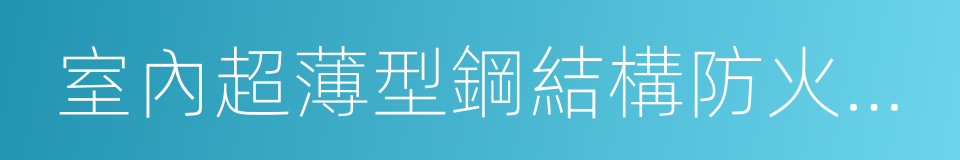 室內超薄型鋼結構防火...